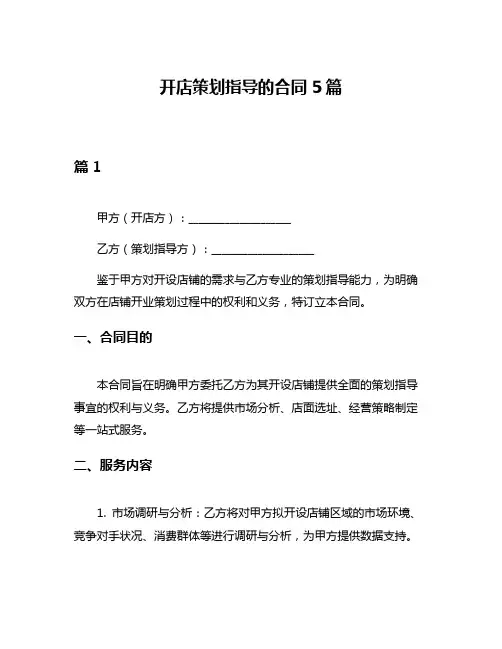 开店策划指导的合同 5 篇

篇 1

甲方（开店方）：__________________

乙方（策划指导方）：__________________

鉴于甲方对开设店铺的需求与乙方专业的策划指导能力，为明确双方在店铺开业策划过程中的权利和义务，特订立本合同。

一、合同目的

本合同旨在明确甲方委托乙方为其开设店铺提供全面的策划指导事宜的权利与义务。乙方将提供市场分析、店面选址、经营策略制定等一站式服务。

二、服务内容

1. 市场调研与分析：乙方将对甲方拟开设店铺区域的市场环境、竞争对手状况、消费群体等进行调研与分析，为甲方提供数据支持。